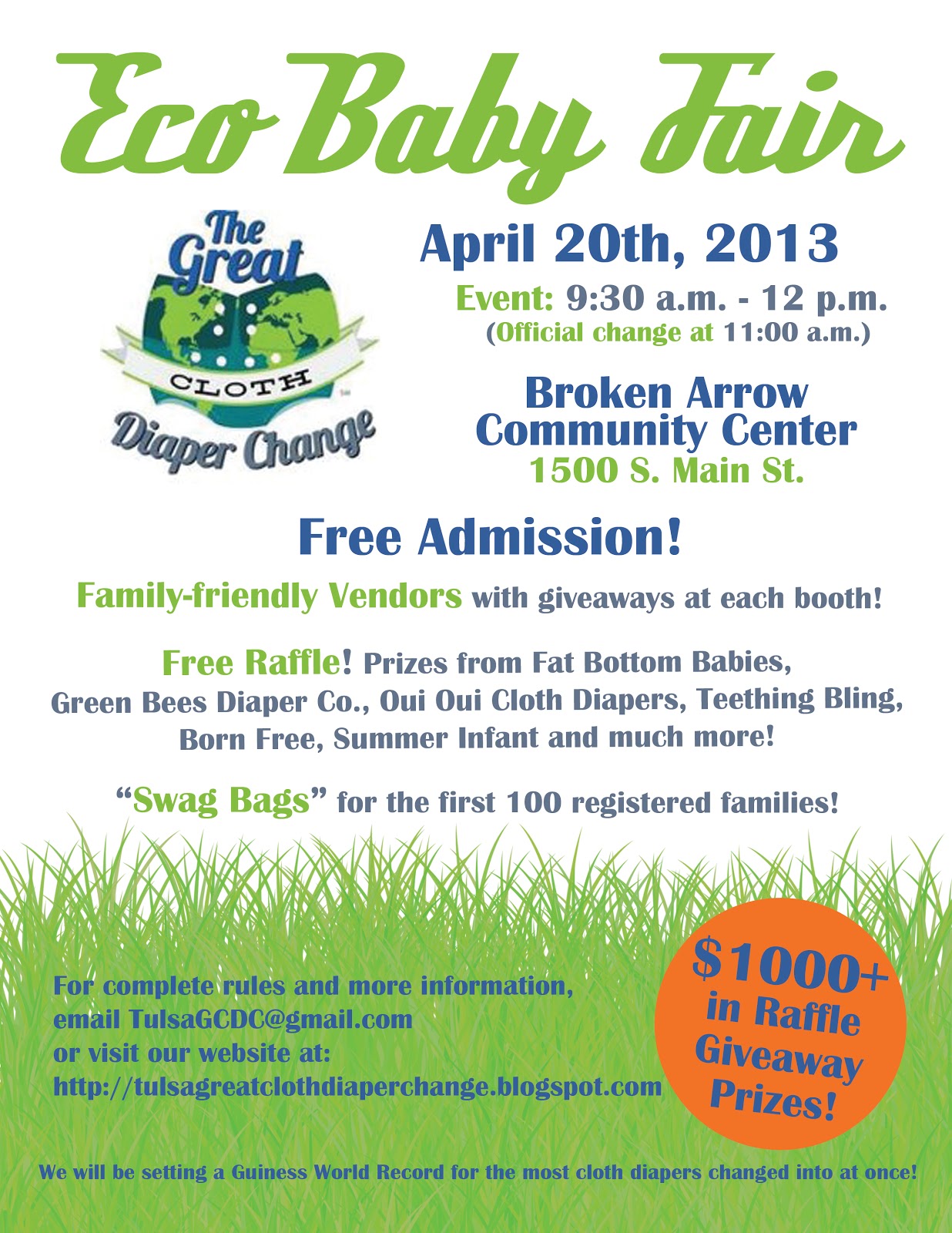 Eco Baby Fair

The Great
CLOTH
Diaper Change

April 20th, 2013

Event: 9:30 a.m. - 12 p.m.
(Official change at 11:00 a.m.)

Broken Arrow
Community Center
1500 S. Main St.

Free Admission!

Family-friendly Vendors with giveaways at each booth!

Free Raffle! Prizes from Fat Bottom Babies, Green Bees Diaper Co., Oui Oui Cloth Diapers, Teething Bling, Born Free, Summer Infant and much more!

"Swag Bags" for the first 100 registered families!

For complete rules and more information,
email TulsaGCDC@gmail.com
or visit our website at:
http://tulsagreatclothdiaperchange.blogspot.com

$1000+
in Raffle
Giveaway
Prizes!

We will be setting a Guiness World Record for the most cloth diapers changed into at once!